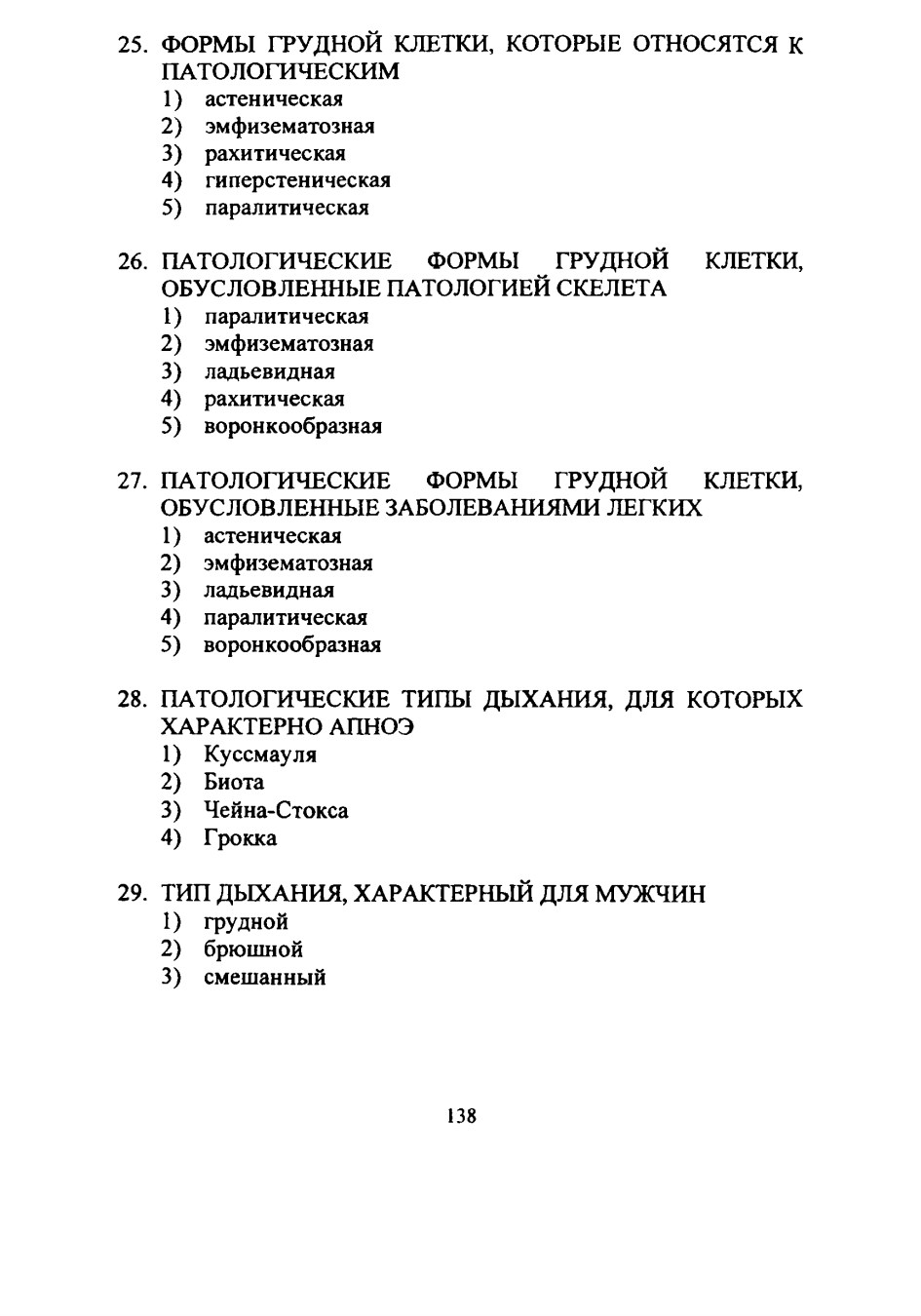 25. ФОРМЫ ГРУДНОЙ КЛЕТКИ, КОТОРЫЕ ОТНОСЯТСЯ К ПАТОЛОГИЧЕСКИМ
1) астеническая
2) эмфизематозная
3) рахитическая
4) гиперстеническая
5) паралитическая

26. ПАТОЛОГИЧЕСКИЕ ФОРМЫ ГРУДНОЙ КЛЕТКИ, ОБУСЛОВЛЕННЫЕ ПАТОЛОГИЕЙ СКЕЛЕТА
1) паралитическая
2) эмфизематозная
3) ладьевидная
4) рахитическая
5) воронкообразная

27. ПАТОЛОГИЧЕСКИЕ ФОРМЫ ГРУДНОЙ КЛЕТКИ, ОБУСЛОВЛЕННЫЕ ЗАБОЛЕВАНИЯМИ ЛЕГКИХ
1) астеническая
2) эмфизематозная
3) ладьевидная
4) паралитическая
5) воронкообразная

28. ПАТОЛОГИЧЕСКИЕ ТИПЫ ДЫХАНИЯ, ДЛЯ КОТОРЫХ ХАРАКТЕРНО АПНОЭ
1) Куссмауля
2) Биота
3) Чейна-Стокса
4) Грокка

29. ТИП ДЫХАНИЯ, ХАРАКТЕРНЫЙ ДЛЯ МУЖЧИН
1) грудной
2) брюшной
3) смешанный

138